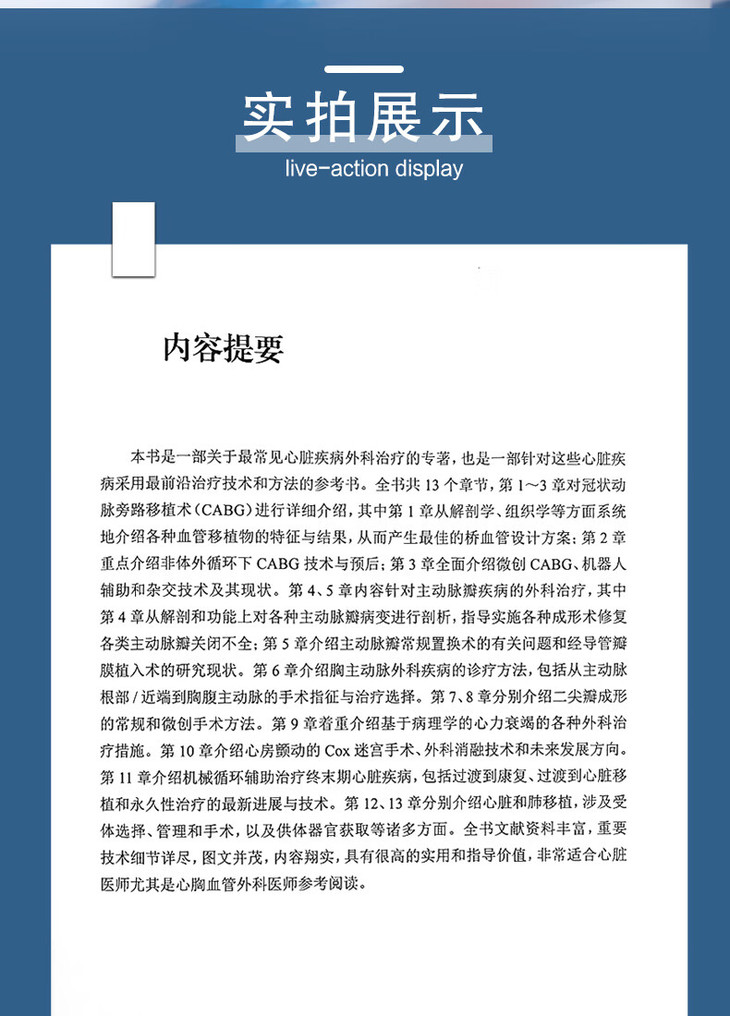 实拍展示

live-action display

内容提要

本书是一部关于最常见心脏疾病外科治疗的专著，也是一部针对这些心脏疾病采用最前沿治疗技术和方法的参考书。全书共 13 个章节，第 1~3 章对冠状动脉旁路移植术（CABG）进行详细介绍，其中第 1 章从解剖学、组织学等方面系统地介绍各种血管移植物的特征与结果，从而产生最佳的桥血管设计方案；第 2 章重点介绍非体外循环下 CABG 技术与预后；第 3 章全面介绍微创 CABG、机器人辅助和杂交技术及其现状。第 4、5 章内容针对主动脉瓣疾病的外科治疗，其中第 4 章从解剖和功能上对各种主动脉瓣病变进行剖析，指导实施各种成形术修复各类主动脉瓣关闭不全；第 5 章介绍主动脉瓣常规置换术的有关问题和经导管瓣膜植入术的研究现状。第 6 章介绍胸主动脉外科疾病的诊疗方法，包括从主动脉根部 / 近端到胸腹主动脉的手术指征与治疗选择。第 7、8 章分别介绍二尖瓣成形的常规和微创手术方法。第 9 章着重介绍基于病理学的心力衰竭的各种外科治疗措施。第 10 章介绍心房颤动的 Cox 迷宫手术、外科消融技术和未来发展方向。第 11 章介绍机械循环辅助治疗终末期心脏疾病，包括过渡到康复、过渡到心脏移植和永久性治疗的最新进展与技术。第 12、13 章分别介绍心脏和肺移植，涉及受体选择、管理和手术，以及供体器官获取等诸多方面。全书文献资料丰富，重要技术细节详尽，图文并茂，内容翔实，具有很高的实用和指导价值，非常适合心脏医师尤其是心胸血管外科医师参考阅读。